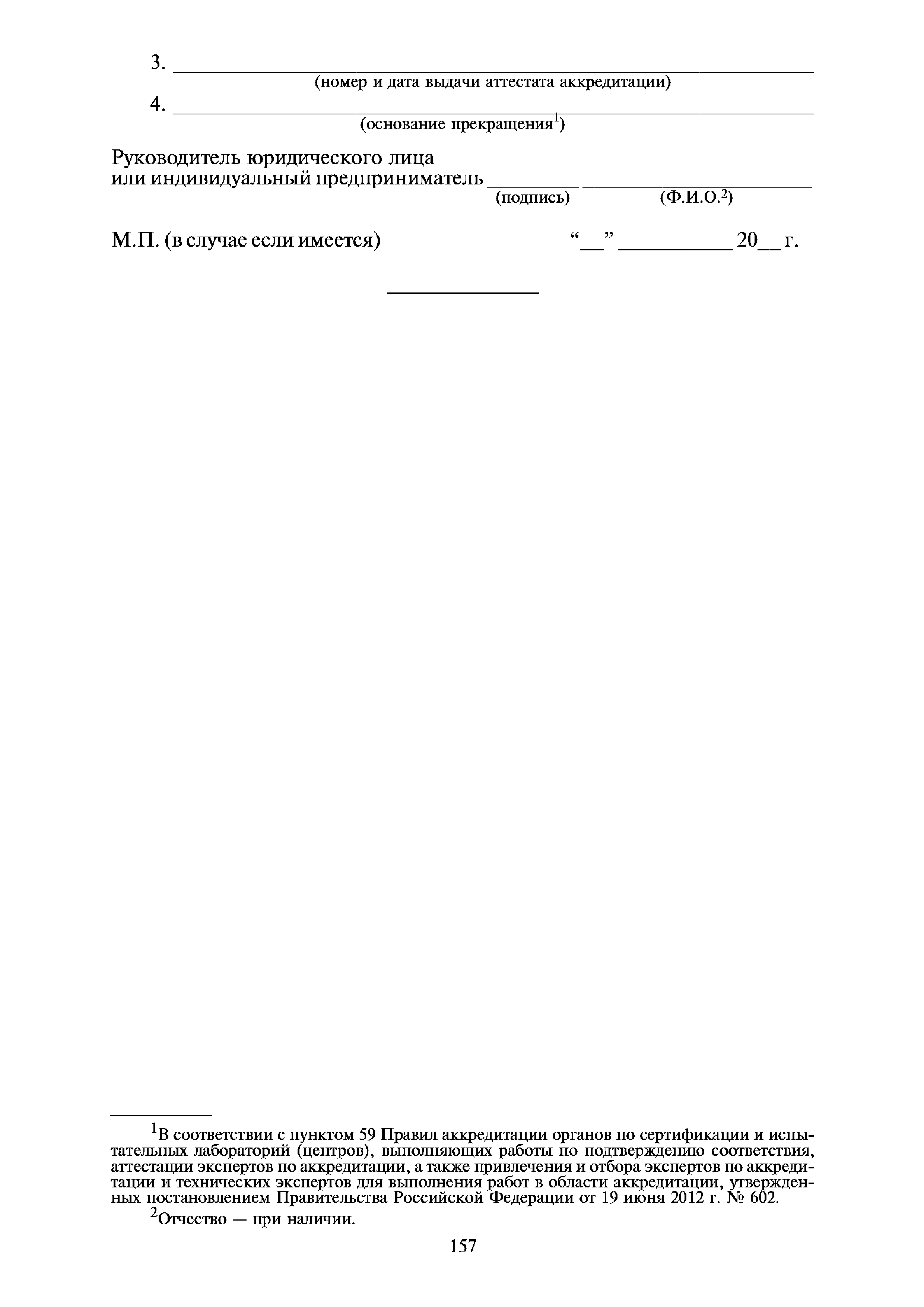 3. ____
(номер и дата выдачи аттестата аккредитации)
4. ____
(основание прекращения$^{1}$)

Руководитель юридического лица
или индивидуальный предприниматель ____ ____
(подпись) (Ф.И.О.$^{2}$)

М.П. (в случае если имеется) "____" ____ 20____ г.

$^{1}$В соответствии с пунктом 59 Правил аккредитации органов по сертификации и испытательных лабораторий (центров), выполняющих работы по подтверждению соответствия, аттестации экспертов по аккредитации, а также привлечения и отбора экспертов по аккредитации и технических экспертов для выполнения работ в области аккредитации, утвержденных постановлением Правительства Российской Федерации от 19 июня 2012 г. № 602.

$^{2}$Отчество — при наличии.

157